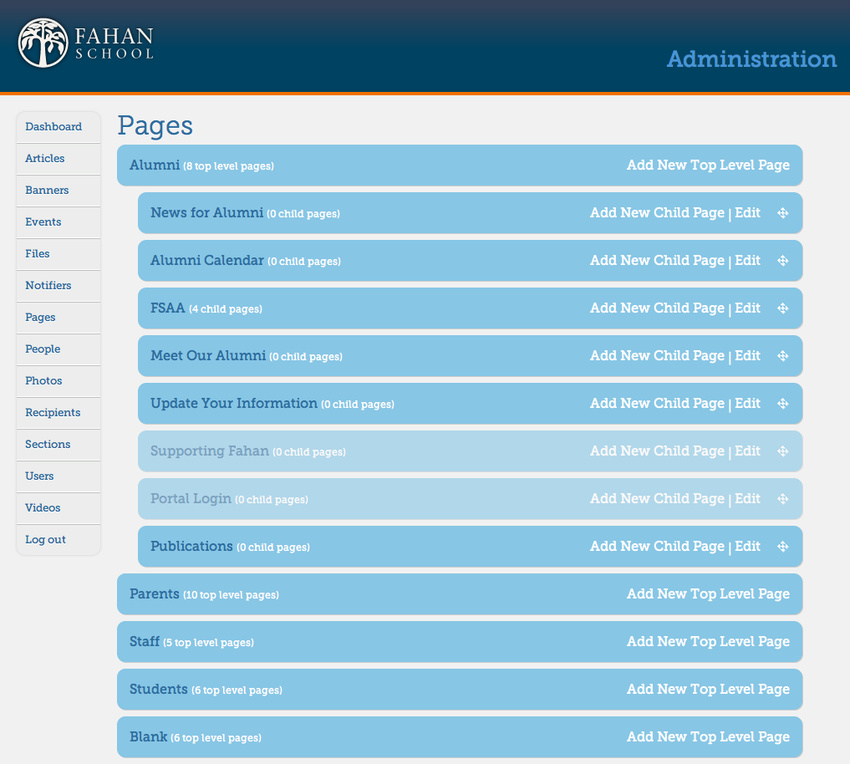 FAHAN SCHOOL

Administration

Dashboard
Articles
Banners
Events
Files
Notifiers
Pages
People
Photos
Recipients
Sections
Users
Videos
Log out

Pages

Alumni (8 top level pages) Add New Top Level Page

News for Alumni (0 child pages) Add New Child Page | Edit

Alumni Calendar (0 child pages) Add New Child Page | Edit

FSAA (4 child pages) Add New Child Page | Edit

Meet Our Alumni (0 child pages) Add New Child Page | Edit

Update Your Information (0 child pages) Add New Child Page | Edit

Supporting Fahan (0 child pages) Add New Child Page | Edit

Portal Login (0 child pages) Add New Child Page | Edit

Publications (0 child pages) Add New Child Page | Edit

Parents (10 top level pages) Add New Top Level Page

Staff (5 top level pages) Add New Top Level Page

Students (6 top level pages) Add New Top Level Page

Blank (6 top level pages) Add New Top Level Page